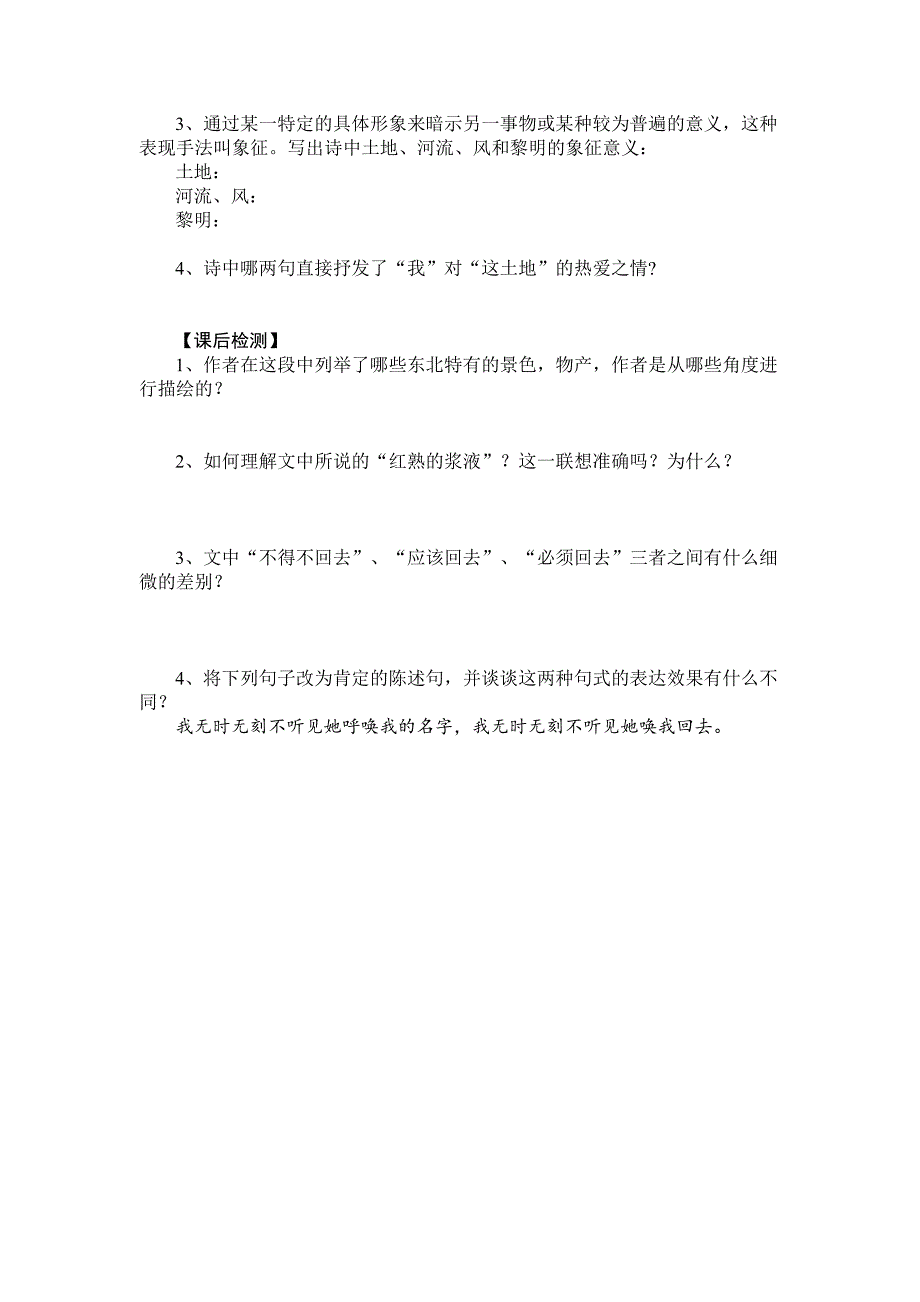 3、通过某一特定的具体形象来暗示另一事物或某种较为普遍的意义，这种表现手法叫象征。写出诗中土地、河流、风和黎明的象征意义：
土地：
河流、风：
黎明：

4、诗中哪两句直接抒发了“我”对“这土地”的热爱之情?

【课后检测】
1、作者在这段中列举了哪些东北特有的景色，物产，作者是从哪些角度进行描绘的？

2、如何理解文中所说的“红熟的浆液”？这一联想准确吗？为什么？

3、文中“不得不回去”、“应该回去”、“必须回去”三者之间有什么细微的差别？

4、将下列句子改为肯定的陈述句，并谈谈这两种句式的表达效果有什么不同？
我无时无刻不听见她呼唤我的名字，我无时无刻不听见她唤我回去。